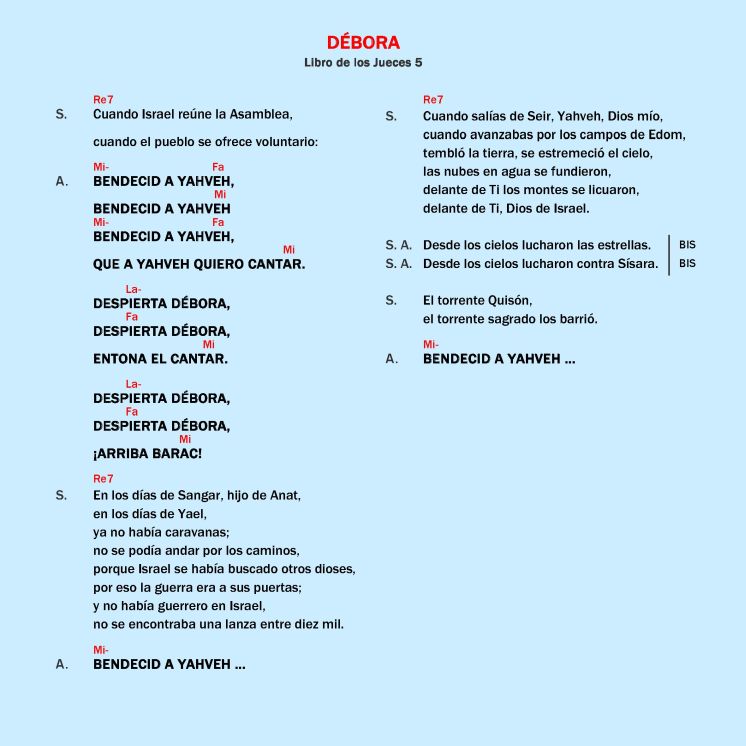 DÉBORA
Libro de los Jueces 5

Re7
S. Cuando Israel reúne la Asamblea,

cuando el pueblo se ofrece voluntario:

Mi- Fa
A. BENDECID A YAHVEH,
Mi
BENDECID A YAHVEH
Mi- Fa
BENDECID A YAHVEH,
Mi
QUE A YAHVEH QUIERO CANTAR.

La-
DESPIERTA DÉBORA,
Fa
DESPIERTA DÉBORA,
Mi
ENTONA EL CANTAR.

La-
DESPIERTA DÉBORA,
Fa
DESPIERTA DÉBORA,
Mi
¡ARRIBA BARAC!

Re7
S. En los días de Sangar, hijo de Anat,
en los días de Yael,
ya no había caravanas;
no se podía andar por los caminos,
porque Israel se había buscado otros dioses,
por eso la guerra era a sus puertas;
y no había guerrero en Israel,
no se encontraba una lanza entre diez mil.

Mi-
A. BENDECID A YAHVEH ...

Re7
S. Cuando salías de Seir, Yahveh, Dios mío,
cuando avanzabas por los campos de Edom,
tembló la tierra, se estremeció el cielo,
las nubes en agua se fundieron,
delante de Ti los montes se licuaron,
delante de Ti, Dios de Israel.

S. A. Desde los cielos lucharon las estrellas. BIS
S. A. Desde los cielos lucharon contra Sísara. BIS

S. El torrente Quisón,
el torrente sagrado los barrió.

Mi-
A. BENDECID A YAHVEH ...